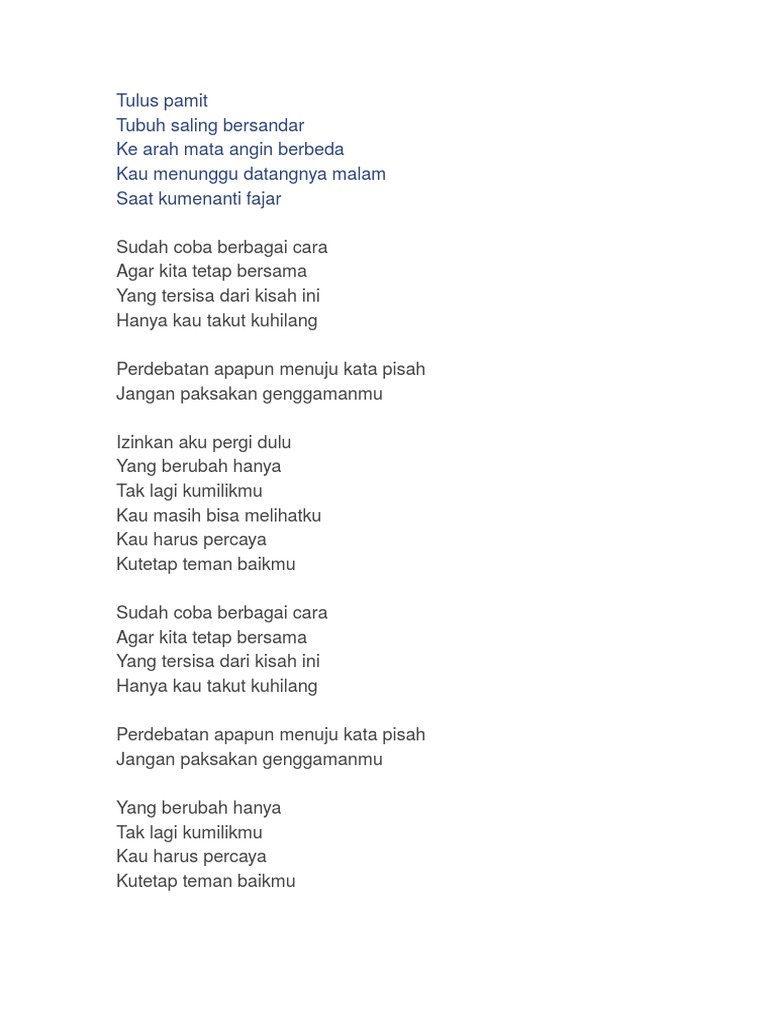 Tulus pamit
Tubuh saling bersandar
Ke arah mata angin berbeda
Kau menunggu datangnya malam
Saat kumenanti fajar

Sudah coba berbagai cara
Agar kita tetap bersama
Yang tersisa dari kisah ini
Hanya kau takut kuhilang

Perdebatan apapun menuju kata pisah
Jangan paksakan genggamanmu

Izinkan aku pergi dulu
Yang berubah hanya
Tak lagi kumilikmu
Kau masih bisa melihatku
Kau harus percaya
Kutetap teman baikmu

Sudah coba berbagai cara
Agar kita tetap bersama
Yang tersisa dari kisah ini
Hanya kau takut kuhilang

Perdebatan apapun menuju kata pisah
Jangan paksakan genggamanmu

Yang berubah hanya
Tak lagi kumilikmu
Kau harus percaya
Kutetap teman baikmu